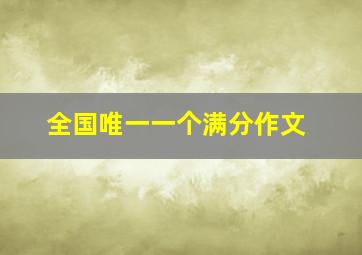 全国唯一一个满分作文